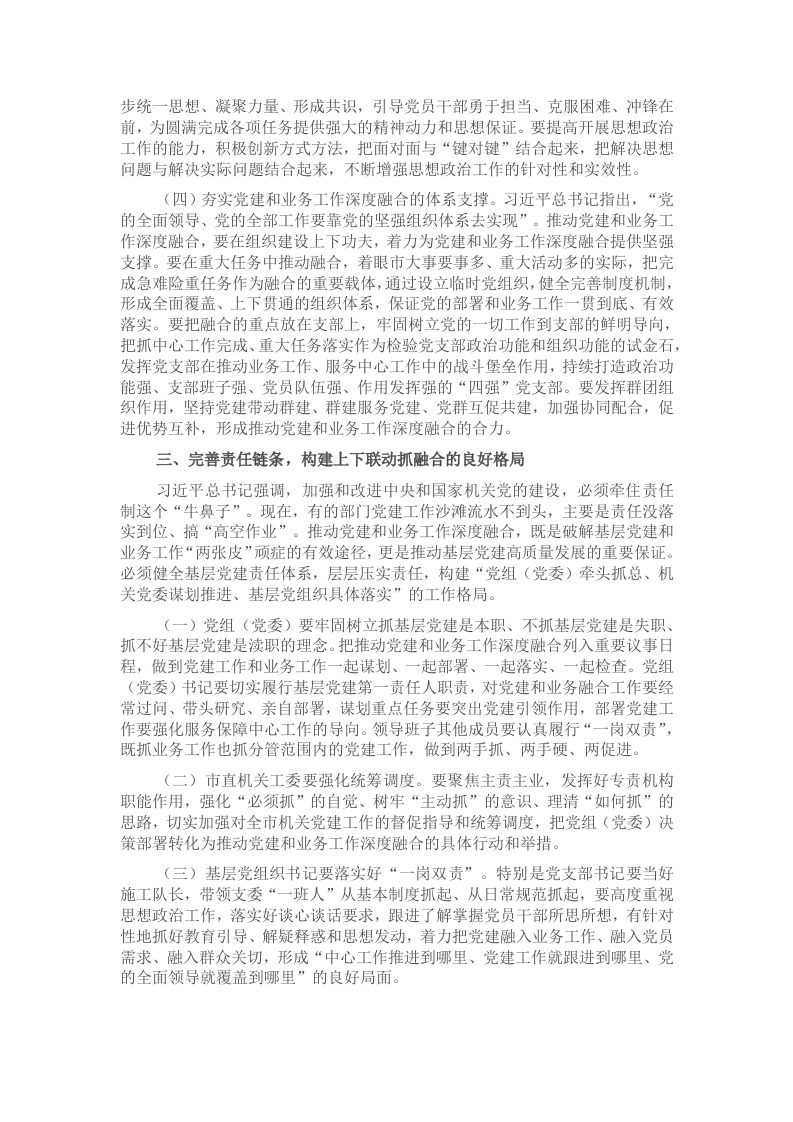 步统一思想、凝聚力量、形成共识，引导党员干部勇于担当、克服困难、冲锋在前，为圆满完成各项任务提供强大的精神动力和思想保证。要提高开展思想政治工作的能力，积极创新方式方法，把面对面与“键对键”结合起来，把解决思想问题与解决实际问题结合起来，不断增强思想政治工作的针对性和实效性。

（四）夯实党建和业务工作深度融合的体系支撑。习近平总书记指出，“党的全面领导、党的全部工作要靠党的坚强组织体系去实现”。推动党建和业务工作深度融合，要在组织建设上下功夫，着力为党建和业务工作深度融合提供坚强支撑。要在重大任务中推动融合，着眼市大事要事多、重大活动多的实际，把完成急难险重任务作为融合的重要载体，通过设立临时党组织，健全完善制度机制，形成全面覆盖、上下贯通的组织体系，保证党的部署和业务工作一贯到底、有效落实。要把融合的重点放在支部上，牢固树立党的一切工作到支部的鲜明导向，把抓中心工作完成、重大任务落实作为检验党支部政治功能和组织功能的试金石，发挥党支部在推动业务工作、服务中心工作中的战斗堡垒作用，持续打造政治功能强、支部班子强、党员队伍强、作用发挥强的“四强”党支部。要发挥群团组织作用，坚持党建带动群建、群建服务党建、党群互促共建，加强协同配合，促进优势互补，形成推动党建和业务工作深度融合的合力。

三、完善责任链条，构建上下联动抓融合的良好格局

习近平总书记强调，加强和改进中央和国家机关党的建设，必须牵住责任制这个“牛鼻子”。现在，有的部门党建工作沙滩流水不到头，主要是责任没落实到位、搞“高空作业”。推动党建和业务工作深度融合，既是破解基层党建和业务工作“两张皮”顽症的有效途径，更是推动基层党建高质量发展的重要保证。必须健全基层党建责任体系，层层压实责任，构建“党组（党委）牵头抓总、机关党委谋划推进、基层党组织具体落实”的工作格局。

（一）党组（党委）要牢固树立抓基层党建是本职、不抓基层党建是失职、抓不好基层党建是渎职的理念。把推动党建和业务工作深度融合列入重要议事日程，做到党建工作和业务工作一起谋划、一起部署、一起落实、一起检查。党组（党委）书记要切实履行基层党建第一责任人职责，对党建和业务融合工作要经常过问、带头研究、亲自部署，谋划重点任务要突出党建引领作用，部署党建工作要强化服务保障中心工作的导向。领导班子其他成员要认真履行“一岗双责”，既抓业务工作也抓分管范围内的党建工作，做到两手抓、两手硬、两促进。

（二）市直机关工委要强化统筹调度。要聚焦主责主业，发挥好专责机构职能作用，强化“必须抓”的自觉、树牢“主动抓”的意识、理清“如何抓”的思路，切实加强对全市机关党建工作的督促指导和统筹调度，把党组（党委）决策部署转化为推动党建和业务工作深度融合的具体行动和举措。

（三）基层党组织书记要落实好“一岗双责”。特别是党支部书记要当好施工队长，带领支委“一班人”从基本制度抓起、从日常规范抓起，要高度重视思想政治工作，落实好谈心谈话要求，跟进了解掌握党员干部所思所想，有针对性地抓好教育引导、解疑释惑和思想发动，着力把党建融入业务工作、融入党员需求、融入群众关切，形成“中心工作推进到哪里、党建工作就跟进到哪里、党的全面领导就覆盖到哪里”的良好局面。